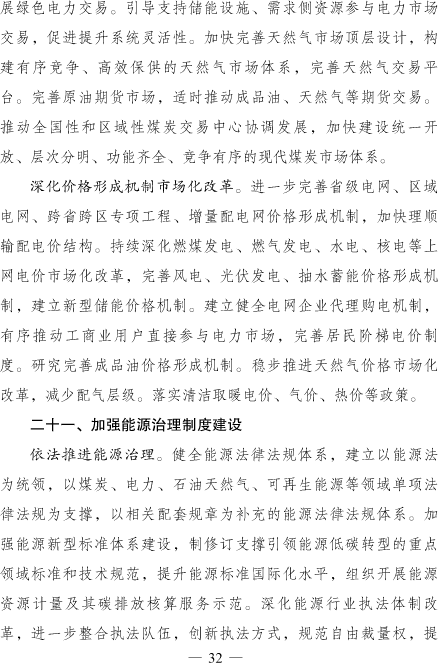 展绿色电力交易。引导支持储能设施、需求侧资源参与电力市场交易，促进提升系统灵活性。加快完善天然气市场顶层设计，构建有序竞争、高效保供的天然气市场体系，完善天然气交易平台。完善原油期货市场，适时推动成品油、天然气等期货交易。推动全国性和区域性煤炭交易中心协调发展，加快建设统一开放、层次分明、功能齐全、竞争有序的现代煤炭市场体系。

深化价格形成机制市场化改革。进一步完善省级电网、区域电网、跨省跨区专项工程、增量配电网价格形成机制，加快理顺输配电价结构。持续深化燃煤发电、燃气发电、水电、核电等上网电价市场化改革，完善风电、光伏发电、抽水蓄能价格形成机制，建立新型储能价格机制。建立健全电网企业代理购电机制，有序推动工商业用户直接参与电力市场，完善居民阶梯电价制度。研究完善成品油价格形成机制。稳步推进天然气价格市场化改革，减少配气层级。落实清洁取暖电价、气价、热价等政策。

二十一、加强能源治理制度建设

依法推进能源治理。健全能源法律法规体系，建立以能源法为统领，以煤炭、电力、石油天然气、可再生能源等领域单项法律法规为支撑，以相关配套规章为补充的能源法律法规体系。加强能源新型标准体系建设，制修订支撑引领能源低碳转型的重点领域标准和技术规范，提升能源标准国际化水平，组织开展能源资源计量及其碳排放核算服务示范。深化能源行业执法体制改革，进一步整合执法队伍，创新执法方式，规范自由裁量权，提

— 32 —